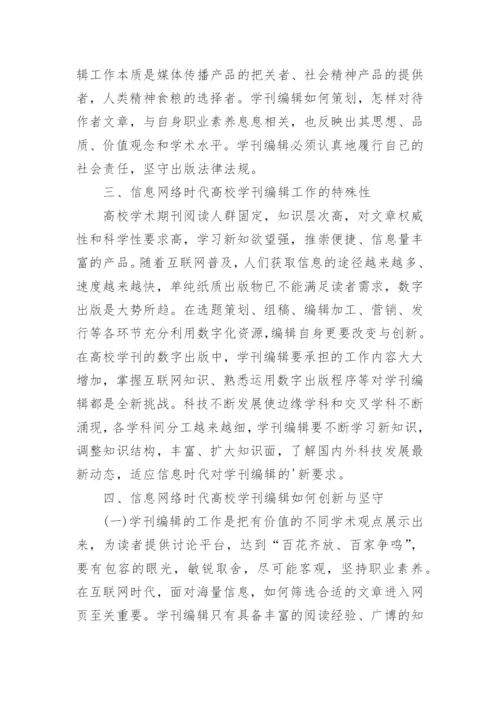 辑工作本质是媒体传播产品的把关者、社会精神产品的提供者，人类精神食粮的选择者。学刊编辑如何策划，怎样对待作者文章，与自身职业素养息息相关，也反映出其思想、品质、价值观念和学术水平。学刊编辑必须认真地履行自己的社会责任，坚守出版法律法规。

三、信息网络时代高校学刊编辑工作的特殊性

高校学术期刊阅读人群固定，知识层次高，对文章权威性和科学性要求高，学习新知欲望强，推崇便捷、信息量丰富的产品。随着互联网普及，人们获取信息的途径越来越多、速度越来越快，单纯纸质出版物已不能满足读者需求，数字出版是大势所趋。在选题策划、组稿、编辑加工、营销、发行等各环节充分利用数字化资源，编辑自身更要改变与创新。在高校学刊的数字出版中，学刊编辑要承担的工作内容大大增加，掌握互联网知识、熟悉运用数字出版程序等对学刊编辑都是全新挑战。科技不断发展使边缘学科和交叉学科不断涌现，各学科间分工越来越细，学刊编辑要不断学习新知识，调整知识结构，丰富、扩大知识面，了解国内外科技发展最新动态，适应信息时代对学刊编辑的'新要求。

四、信息网络时代高校学刊编辑如何创新与坚守

(一)学刊编辑的工作是把有价值的不同学术观点展示出来，为读者提供讨论平台，达到“百花齐放、百家争鸣”，要有包容的眼光，敏锐取舍，尽可能客观，坚持职业素养。在互联网时代，面对海量信息，如何筛选合适的文章进入网页至关重要。学刊编辑只有具备丰富的阅读经验、广博的知